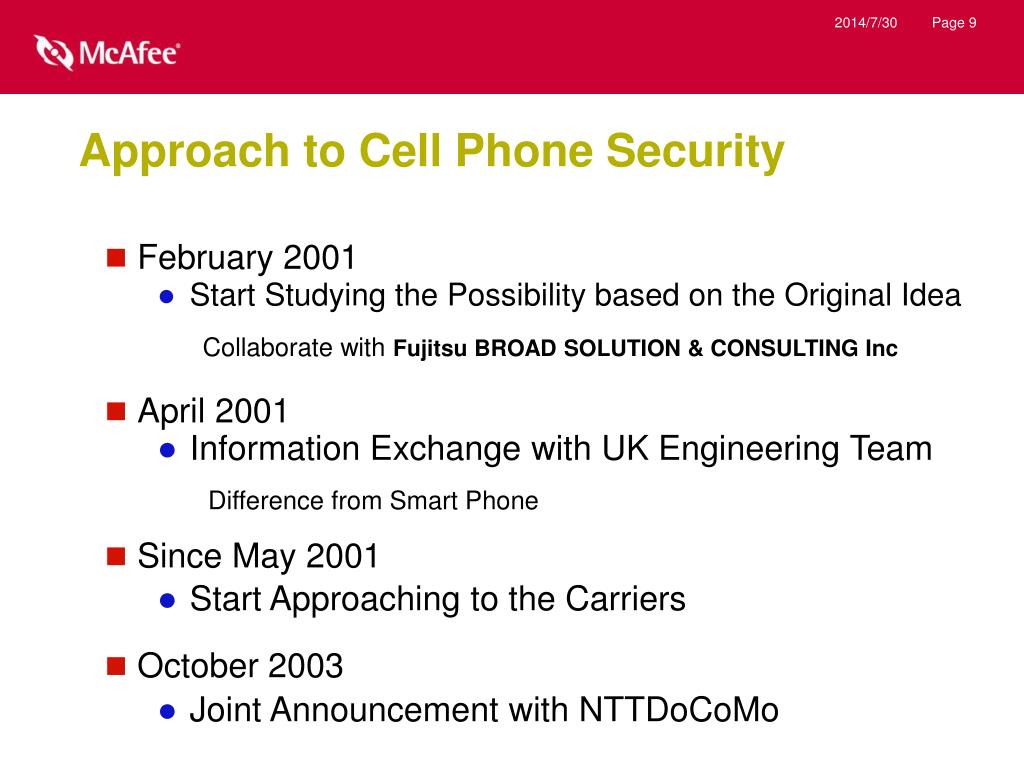 2014/7/30 Page 9

McAfee®

Approach to Cell Phone Security

February 2001
Start Studying the Possibility based on the Original Idea

Collaborate with Fujitsu BROAD SOLUTION & CONSULTING Inc

April 2001
Information Exchange with UK Engineering Team

Difference from Smart Phone

Since May 2001
Start Approaching to the Carriers

October 2003
Joint Announcement with NTTDoCoMo